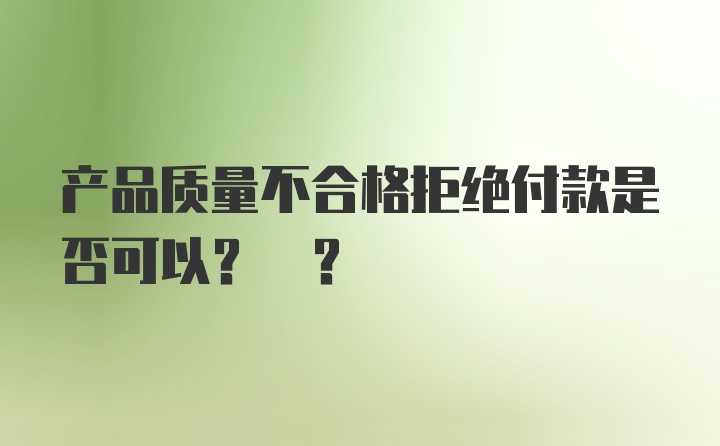 产品质量不合格拒绝付款是否可以？ ？